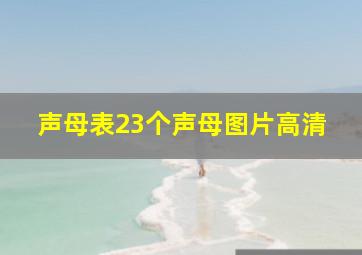 声母表23个声母图片高清